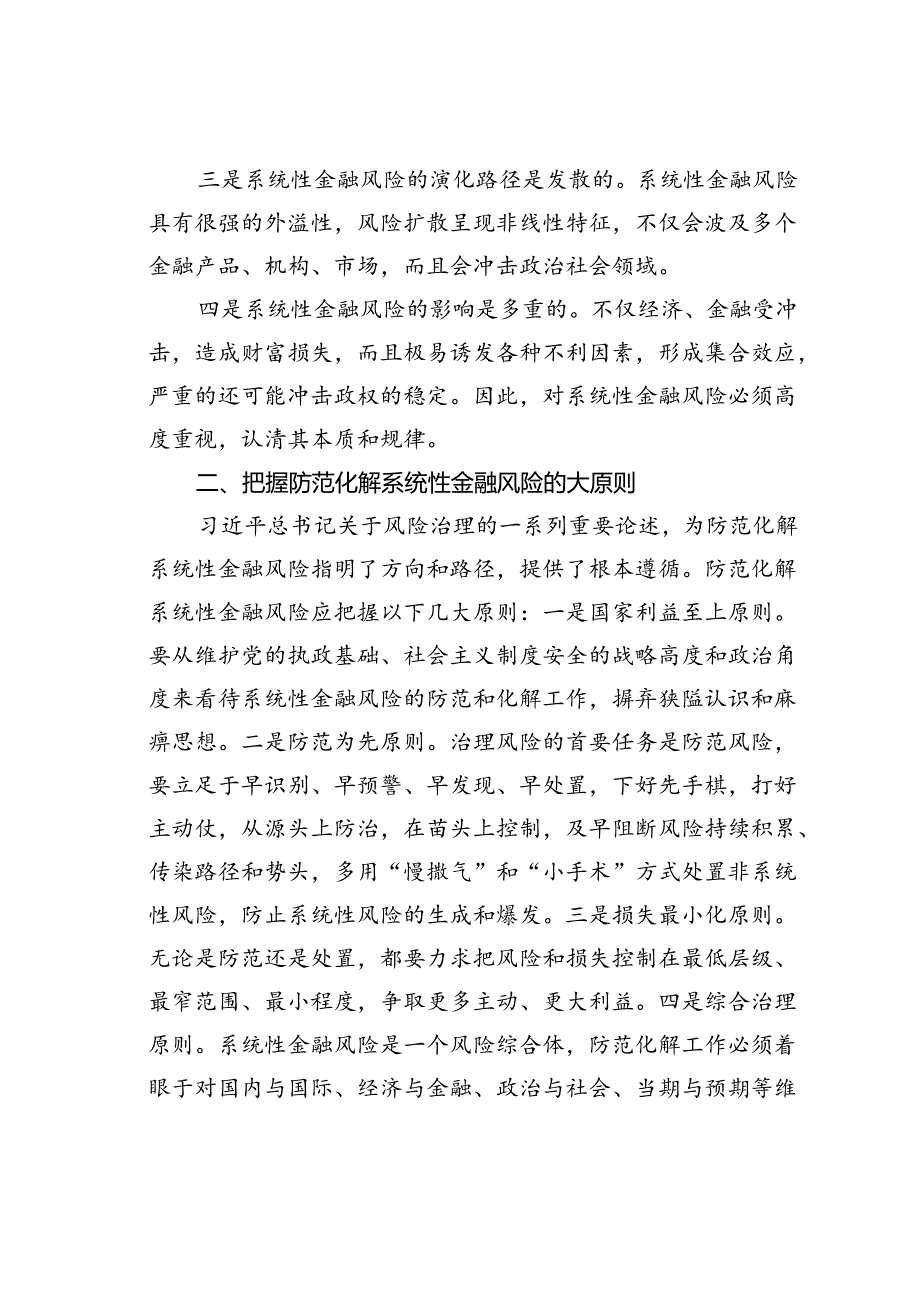 三是系统性金融风险的演化路径是发散的。系统性金融风险具有很强的外溢性，风险扩散呈现非线性特征，不仅会波及多个金融产品、机构、市场，而且会冲击政治社会领域。

四是系统性金融风险的影响是多重的。不仅经济、金融受冲击，造成财富损失，而且极易诱发各种不利因素，形成集合效应，严重的还可能冲击政权的稳定。因此，对系统性金融风险必须高度重视，认清其本质和规律。

二、把握防范化解系统性金融风险的大原则

习近平总书记关于风险治理的一系列重要论述，为防范化解系统性金融风险指明了方向和路径，提供了根本遵循。防范化解系统性金融风险应把握以下几大原则：一是国家利益至上原则。要从维护党的执政基础、社会主义制度安全的战略高度和政治角度来看待系统性金融风险的防范和化解工作，摒弃狭隘认识和麻痹思想。二是防范为先原则。治理风险的首要任务是防范风险，要立足于早识别、早预警、早发现、早处置，下好先手棋，打好主动仗，从源头上防治，在苗头上控制，及早阻断风险持续积累、传染路径和势头，多用“慢撒气”和“小手术”方式处置非系统性风险，防止系统性风险的生成和爆发。三是损失最小化原则。无论是防范还是处置，都要力求把风险和损失控制在最低层级、最窄范围、最小程度，争取更多主动、更大利益。四是综合治理原则。系统性金融风险是一个风险综合体，防范化解工作必须着眼于对国内与国际、经济与金融、政治与社会、当期与预期等维